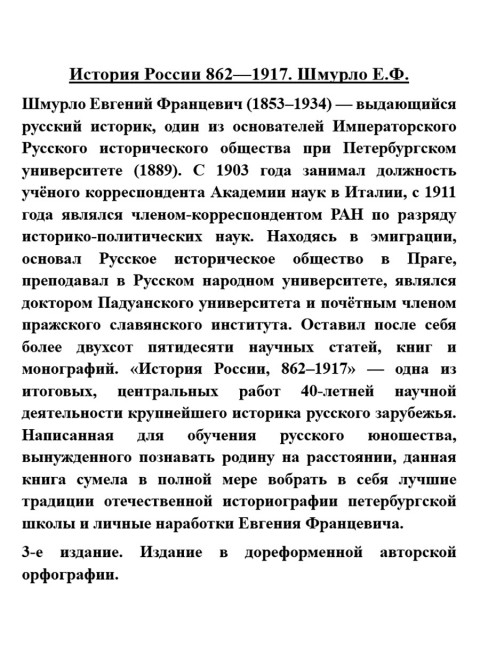 История России 862—1917. Шмурло Е.Ф.

Шмурло Евгений Францевич (1853–1934) — выдающийся русский историк, один из основателей Императорского Русского исторического общества при Петербургском университете (1889). С 1903 года занимал должность учёного корреспондента Академии наук в Италии, с 1911 года являлся членом-корреспондентом РАН по разряду историко-политических наук. Находясь в эмиграции, основал Русское историческое общество в Праге, преподавал в Русском народном университете, являлся доктором Падуанского университета и почётным членом пражского славянского института. Оставил после себя более двухсот пятидесяти научных статей, книг и монографий. «История России, 862–1917» — одна из итоговых, центральных работ 40-летней научной деятельности крупнейшего историка русского зарубежья. Написанная для обучения русского юношества, вынужденного познавать родину на расстоянии, данная книга сумела в полной мере вобрать в себя лучшие традиции отечественной историографии петербургской школы и личные наработки Евгения Францевича.

3-е издание. Издание в дореформенной авторской орфографии.